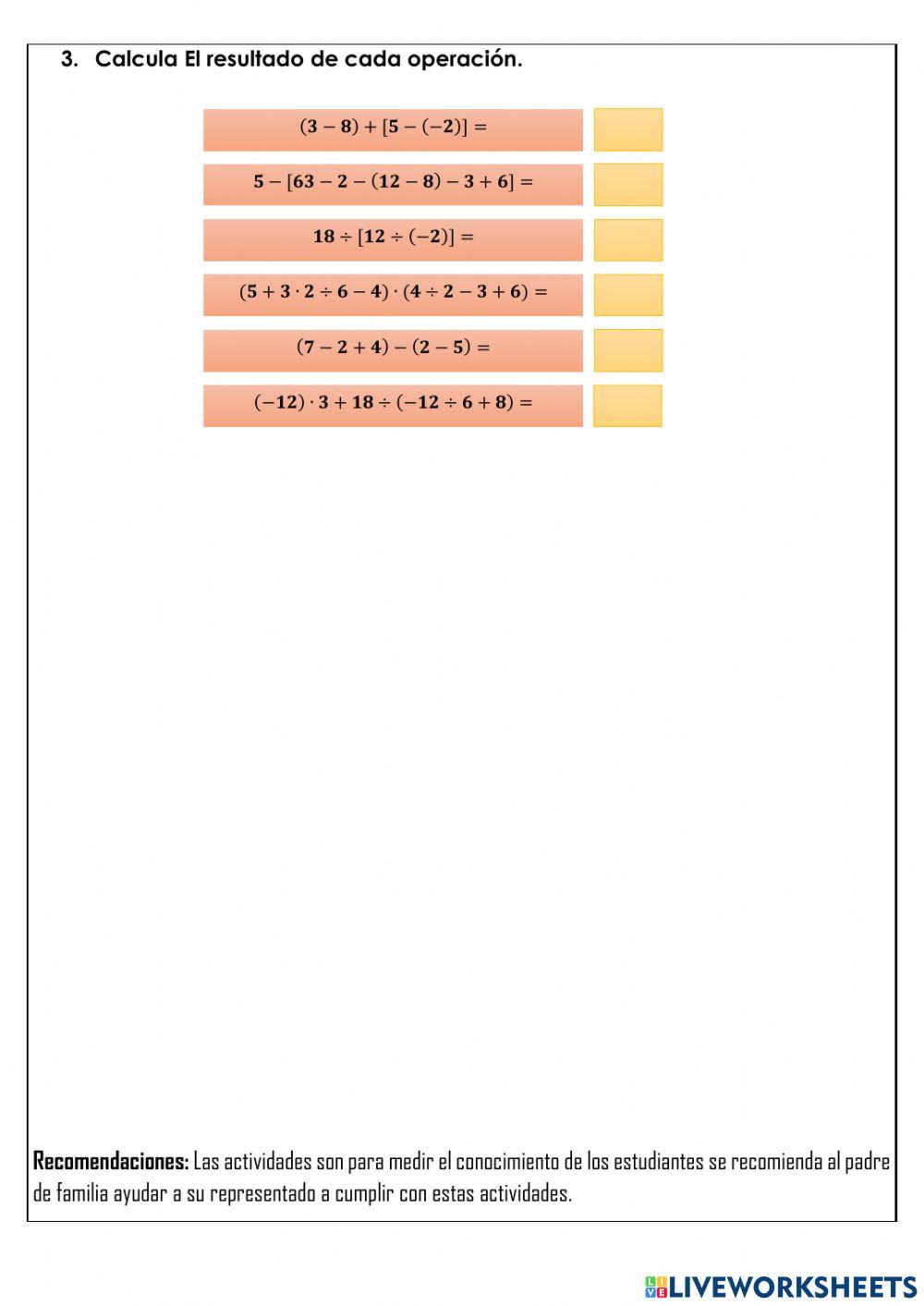 3. Calcula El resultado de cada operación.

$(3-8)+[5-(-2)]=$

$5-[63-2-(12-8)-3+6]=$

$18\div[12\div(-2)]=$

$(5+3\cdot2\div6-4)\cdot(4\div2-3+6)=$

$(7-2+4)-(2-5)=$

$(-12)\cdot3+18\div(-12\div6+8)=$

Recomendaciones: Las actividades son para medir el conocimiento de los estudiantes se recomienda al padre de familia ayudar a su representado a cumplir con estas actividades.

LIVEWORKSHEETS